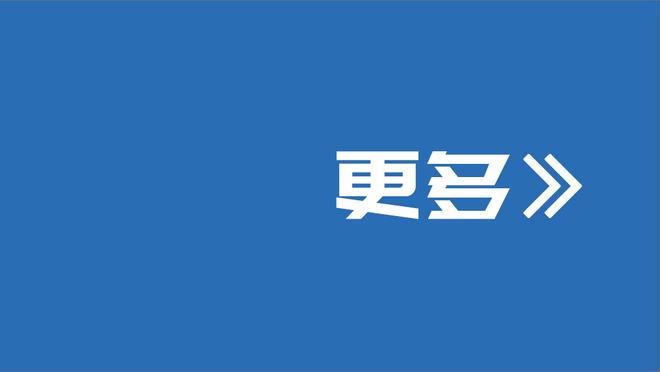 更多》